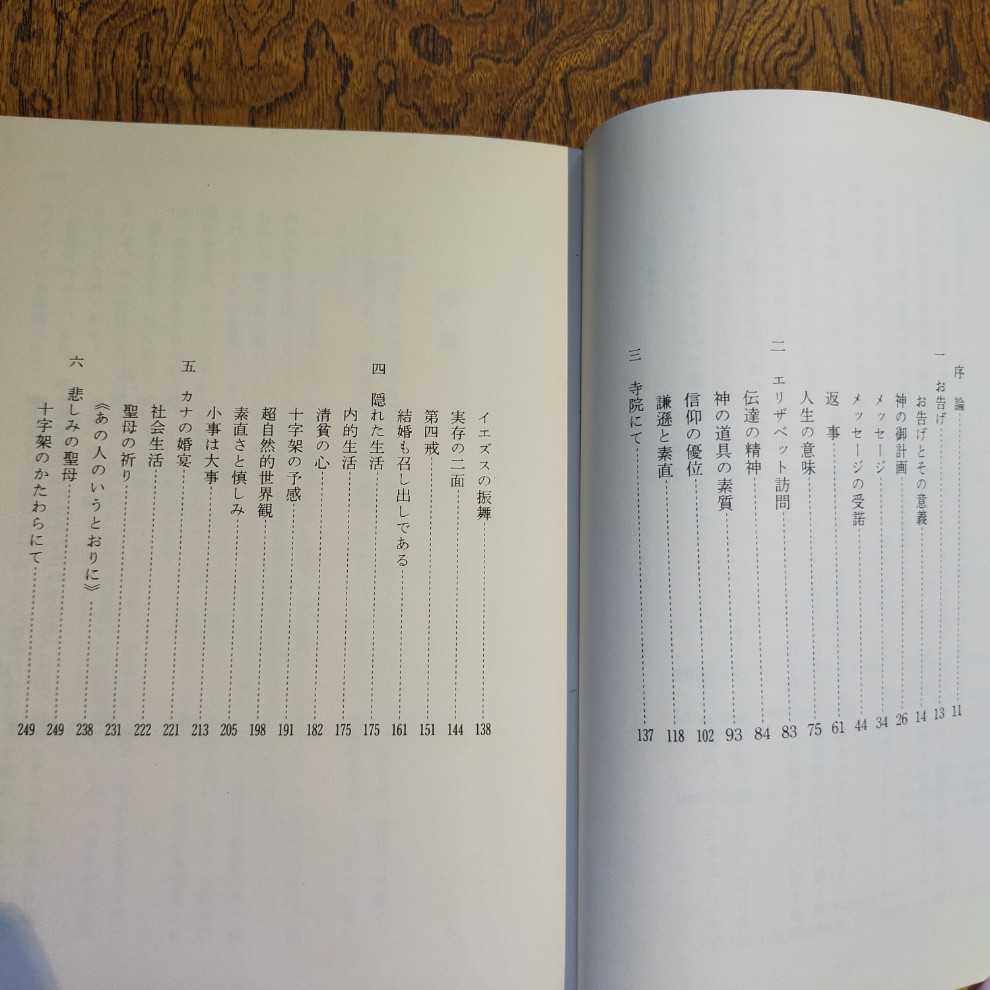 序論 11
一 お告げ 13
お告げとその意義 14
神の御計画 26
メッセージ 34
メッセージの受諾 44
返事 61
人生の意味 75
二 エリザベット訪問 83
伝達の精神 84
神の道具の素質 93
信仰の優位 102
謙遜と素直 118
三 寺院にて 137

イエズスの振舞 138
実存の二面 144
第四戒 151
結婚も召し出しである 161
四 隠れた生活 175
内的生活 175
清貧の心 182
十字架の予感 191
超自然的世界観 198
素直さと慎しみ 205
小事は大事 213
五 カナの婚宴 221
社会生活 222
聖母の祈り 231
《あの人のいうとおりに》 238
六 悲しみの聖母 249
十字架のかたわらにて 249